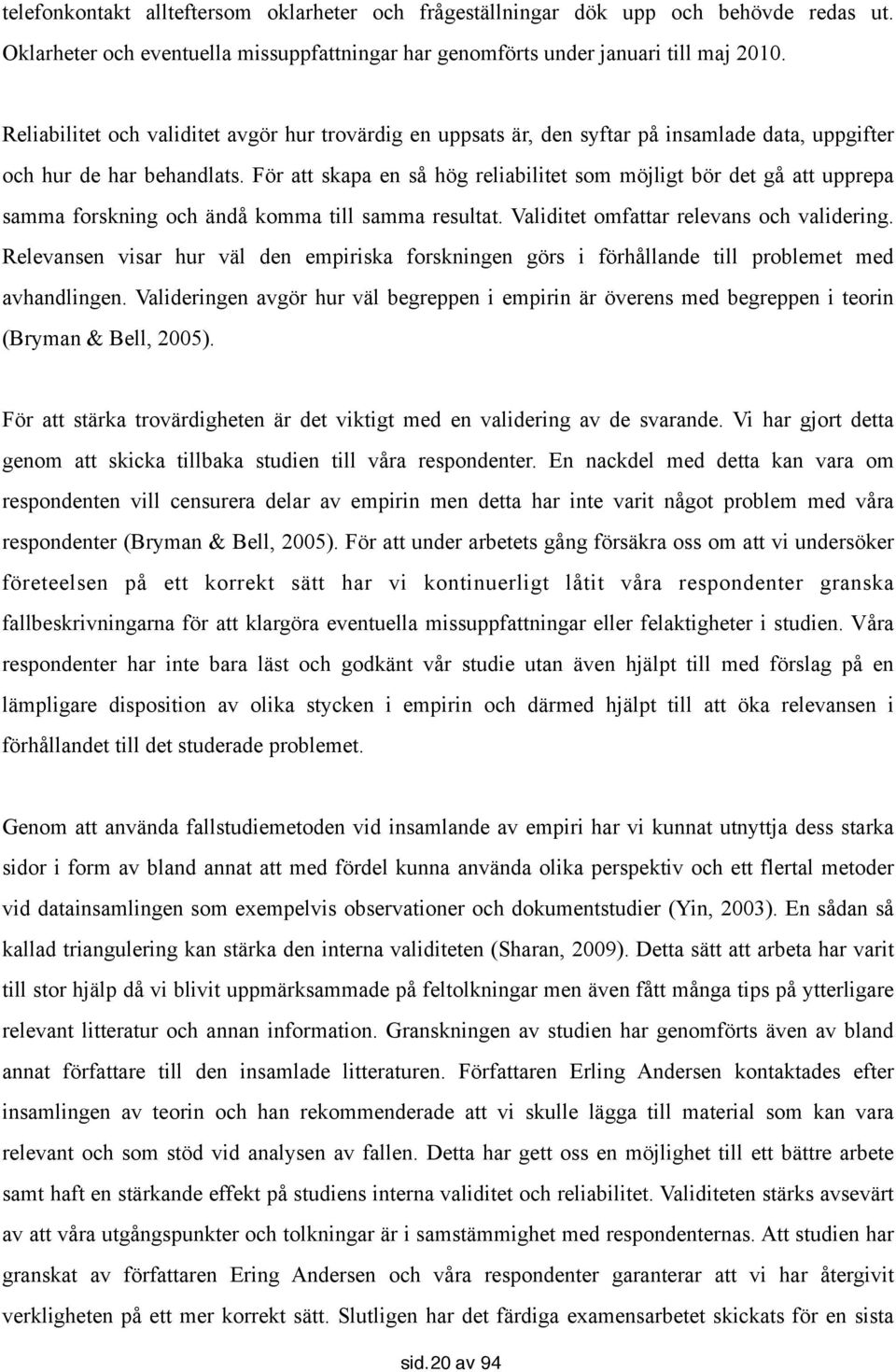 telefonkontakt allteftersom oklarheter och frågeställningar dök upp och behövde redas ut. Oklarheter och eventuella missuppfattningar har genomförts under januari till maj 2010.

Reliabilitet och validitet avgör hur trovärdig en uppsats är, den syftar på insamlade data, uppgifter och hur de har behandlats. För att skapa en så hög reliabilitet som möjligt bör det gå att upprepa samma forskning och ändå komma till samma resultat. Validitet omfattar relevans och validering. Relevansen visar hur väl den empiriska forskningen görs i förhållande till problemet med avhandlingen. Valideringen avgör hur väl begreppen i empirin är överens med begreppen i teorin (Bryman & Bell, 2005).

För att stärka trovärdigheten är det viktigt med en validering av de svarande. Vi har gjort detta genom att skicka tillbaka studien till våra respondenter. En nackdel med detta kan vara om respondenten vill censurera delar av empirin men detta har inte varit något problem med våra respondenter (Bryman & Bell, 2005). För att under arbetets gång försäkra oss om att vi undersöker företeelsen på ett korrekt sätt har vi kontinuerligt låtit våra respondenter granska fallbeskrivningarna för att klargöra eventuella missuppfattningar eller felaktigheter i studien. Våra respondenter har inte bara läst och godkänt vår studie utan även hjälpt till med förslag på en lämpligare disposition av olika stycken i empirin och därmed hjälpt till att öka relevansen i förhållandet till det studerade problemet.

Genom att använda fallstudiemetoden vid insamlande av empiri har vi kunnat utnyttja dess starka sidor i form av bland annat att med fördel kunna använda olika perspektiv och ett flertal metoder vid datainsamlingen som exempelvis observationer och dokumentstudier (Yin, 2003). En sådan så kallad triangulering kan stärka den interna validiteten (Sharan, 2009). Detta sätt att arbeta har varit till stor hjälp då vi blivit uppmärksammade på feltolkningar men även fått många tips på ytterligare relevant litteratur och annan information. Granskningen av studien har genomförts även av bland annat författare till den insamlade litteraturen. Författaren Erling Andersen kontaktades efter insamlingen av teorin och han rekommenderade att vi skulle lägga till material som kan vara relevant och som stöd vid analysen av fallen. Detta har gett oss en möjlighet till ett bättre arbete samt haft en stärkande effekt på studiens interna validitet och reliabilitet. Validiteten stärks avsevärt av att våra utgångspunkter och tolkningar är i samstämmighet med respondenternas. Att studien har granskat av författaren Ering Andersen och våra respondenter garanterar att vi har återgivit verkligheten på ett mer korrekt sätt. Slutligen har det färdiga examensarbetet skickats för en sista

sid.20 av 94